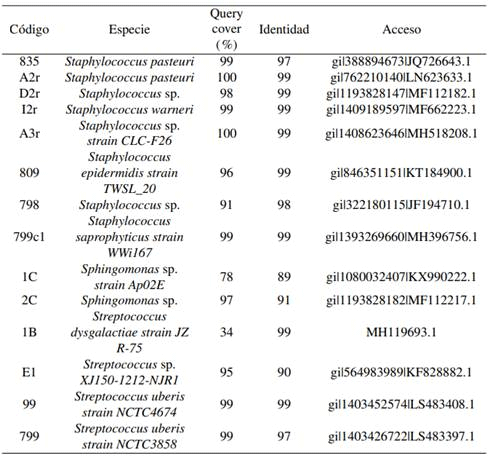 | Código | Especie | Query cover (%) | Identidad | Acceso |
|---|---|---|---|---|
| 835 | Staphylococcus pasteuri | 99 | 97 | gi\|388894673\|JQ726643.1 |
| A2r | Staphylococcus pasteuri | 100 | 99 | gi\|762210140\|LN623633.1 |
| D2r | Staphylococcus sp. | 98 | 99 | gi\|1193828147\|MF112182.1 |
| I2r | Staphylococcus warneri | 99 | 99 | gi\|1409189597\|MF662223.1 |
| A3r | Staphylococcus sp. strain CLC-F26 | 100 | 99 | gi\|1408623646\|MH518208.1 |
| 809 | Staphylococcus epidermidis strain TWSL_20 | 96 | 99 | gi\|846351151\|KT184900.1 |
| 798 | Staphylococcus sp. | 91 | 98 | gi\|322180115\|JF194710.1 |
| 799c1 | Staphylococcus saprophyticus strain WWi167 | 99 | 99 | gi\|1393269660\|MH396756.1 |
| 1C | Sphingomonas sp. strain Ap02E | 78 | 89 | gi\|1080032407\|KX990222.1 |
| 2C | Sphingomonas sp. | 97 | 91 | gi\|1193828182\|MF112217.1 |
| 1B | Streptococcus dysgalactiae strain JZ R-75 | 34 | 99 | MH119693.1 |
| E1 | Streptococcus sp. XJ150-1212-NJR1 | 95 | 90 | gi\|564983989\|KF828882.1 |
| 99 | Streptococcus uberis strain NCTC4674 | 99 | 99 | gi\|1403452574\|LS483408.1 |
| 799 | Streptococcus uberis strain NCTC3858 | 99 | 97 | gi\|1403426722\|LS483397.1 |